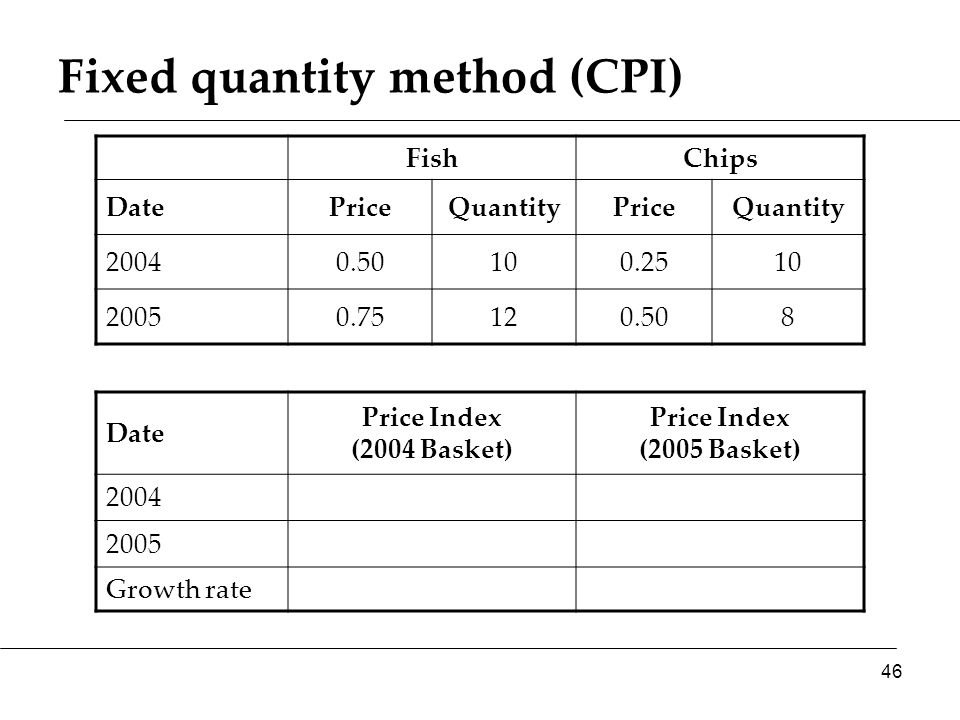 Fixed quantity method (CPI)

| | Fish | | Chips | |
|---|---|---|---|---|
| Date | Price | Quantity | Price | Quantity |
| 2004 | 0.50 | 10 | 0.25 | 10 |
| 2005 | 0.75 | 12 | 0.50 | 8 |

| Date | Price Index (2004 Basket) | Price Index (2005 Basket) |
|---|---|---|
| 2004 | | |
| 2005 | | |
| Growth rate | | |

46